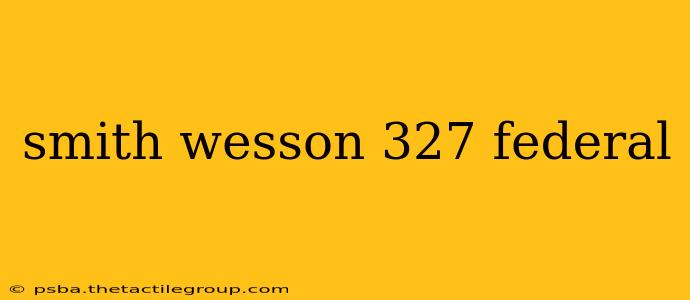 smith wesson 327 federal

© psba.thetactilegroup.com